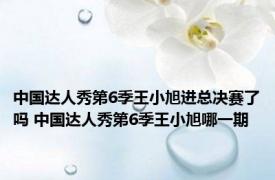 中国达人秀第6季王小旭进总决赛了吗 中国达人秀第6季王小旭哪一期